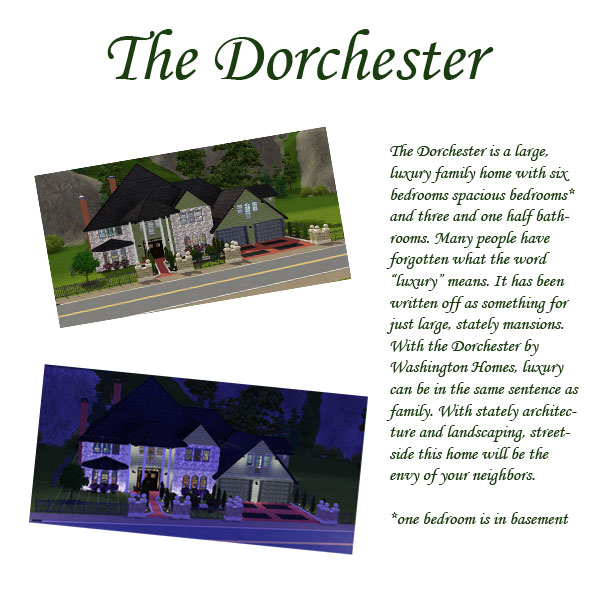 The Dorchester

The Dorchester is a large, luxury family home with six bedrooms spacious bedrooms* and three and one half bathrooms. Many people have forgotten what the word "luxury" means. It has been written off as something for just large, stately mansions. With the Dorchester by Washington Homes, luxury can be in the same sentence as family. With stately architecture and landscaping, streetside this home will be the envy of your neighbors.

*one bedroom is in basement